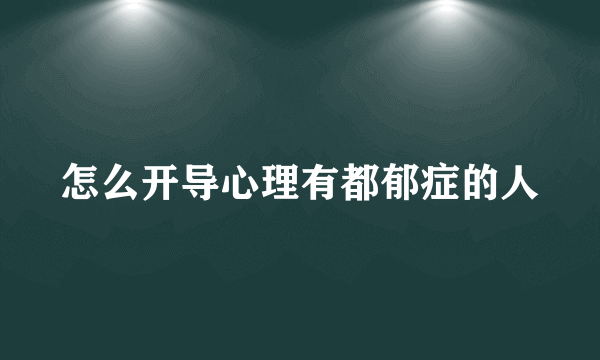 怎么开导心理有都郁症的人